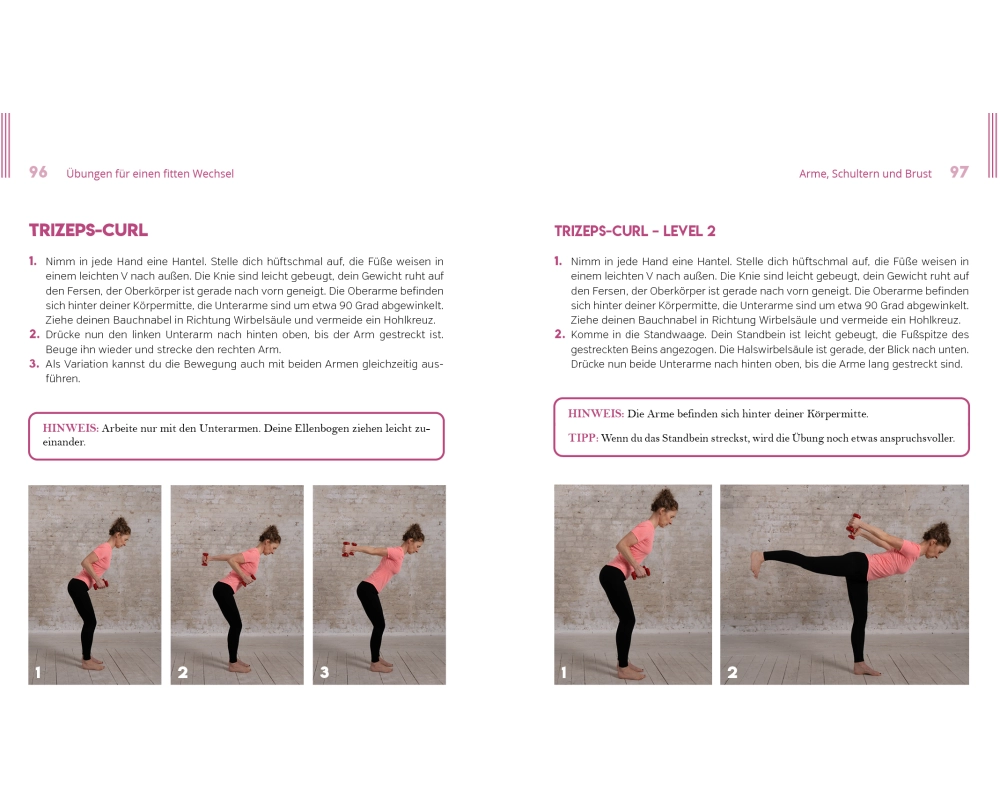 96 Übungen für einen fitten Wechsel

TRIZEPS-CURL

1. Nimm in jede Hand eine Hantel. Stelle dich hüftschmal auf, die Füße weisen in einem leichten V nach außen. Die Knie sind leicht gebeugt, dein Gewicht ruht auf den Fersen, der Oberkörper ist gerade nach vorn geneigt. Die Oberarme befinden sich hinter deiner Körpermitte, die Unterarme sind um etwa 90 Grad abgewinkelt. Ziehe deinen Bauchnabel in Richtung Wirbelsäule und vermeide ein Hohlkreuz.
2. Drücke nun den linken Unterarm nach hinten oben, bis der Arm gestreckt ist. Beuge ihn wieder und strecke den rechten Arm.
3. Als Variation kannst du die Bewegung auch mit beiden Armen gleichzeitig ausführen.

HINWEIS: Arbeite nur mit den Unterarmen. Deine Ellenbogen ziehen leicht zueinander.

1 2 3

Arme, Schultern und Brust 97

TRIZEPS-CURL – LEVEL 2

1. Nimm in jede Hand eine Hantel. Stelle dich hüftschmal auf, die Füße weisen in einem leichten V nach außen. Die Knie sind leicht gebeugt, dein Gewicht ruht auf den Fersen, der Oberkörper ist gerade nach vorn geneigt. Die Oberarme befinden sich hinter deiner Körpermitte, die Unterarme sind um etwa 90 Grad abgewinkelt. Ziehe deinen Bauchnabel in Richtung Wirbelsäule und vermeide ein Hohlkreuz.
2. Komme in die Standwaage. Dein Standbein ist leicht gebeugt, die Fußspitze des gestreckten Beins angezogen. Die Halswirbelsäule ist gerade, der Blick nach unten. Drücke nun beide Unterarme nach hinten oben, bis die Arme lang gestreckt sind.

HINWEIS: Die Arme befinden sich hinter deiner Körpermitte.

TIPP: Wenn du das Standbein streckst, wird die Übung noch etwas anspruchsvoller.

1 2